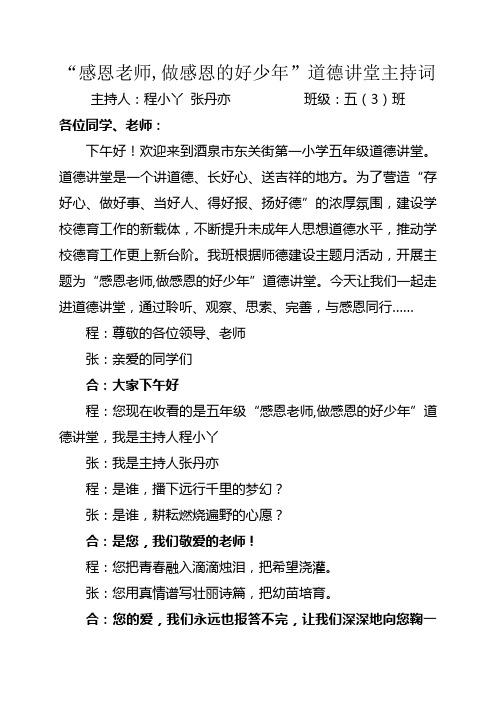 “感恩老师,做感恩的好少年”道德讲堂主持词

主持人：程小丫 张丹亦　　　　班级：五（3）班

各位同学、老师：

下午好！欢迎来到酒泉市东关街第一小学五年级道德讲堂。道德讲堂是一个讲道德、长好心、送吉祥的地方。为了营造“存好心、做好事、当好人、得好报、扬好德”的浓厚氛围，建设学校德育工作的新载体，不断提升未成年人思想道德水平，推动学校德育工作更上新台阶。我班根据师德建设主题月活动，开展主题为“感恩老师,做感恩的好少年”道德讲堂。今天让我们一起走进道德讲堂，通过聆听、观察、思索、完善，与感恩同行……

程：尊敬的各位领导、老师

张：亲爱的同学们

合：大家下午好

程：您现在收看的是五年级“感恩老师,做感恩的好少年”道德讲堂，我是主持人程小丫

张：我是主持人张丹亦

程：是谁，播下远行千里的梦幻？

张：是谁，耕耘燃烧遍野的心愿？

合：是您，我们敬爱的老师！

程：您把青春融入滴滴烛泪，把希望浇灌。

张：您用真情谱写壮丽诗篇，把幼苗培育。

合：您的爱，我们永远也报答不完，让我们深深地向您鞠一